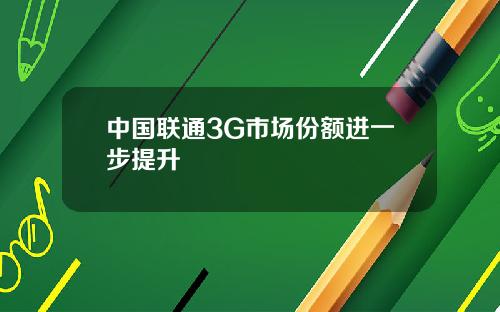 中国联通3G市场份额进一步提升